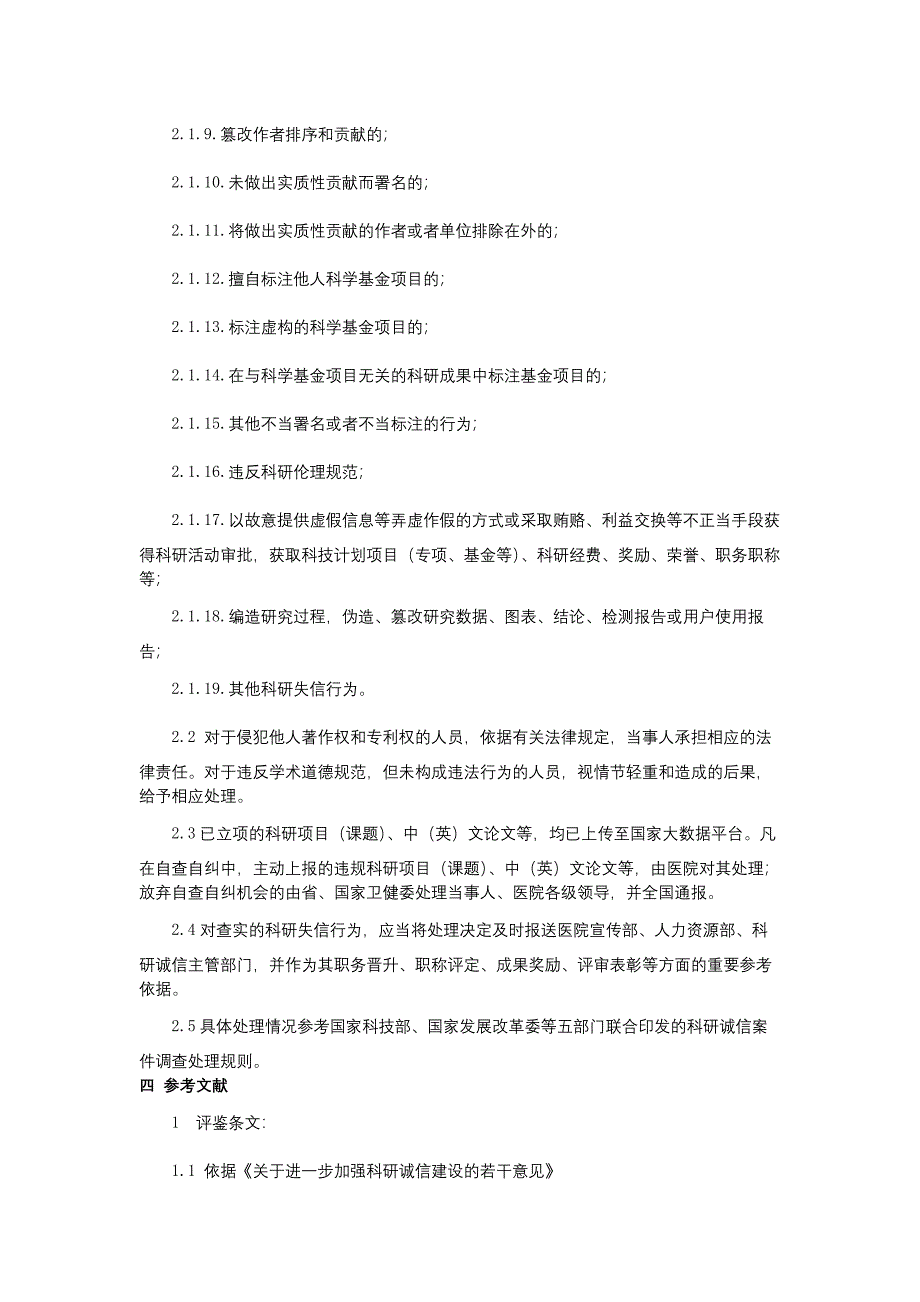 2.1.9.篡改作者排序和贡献的;

2.1.10.未做出实质性贡献而署名的;

2.1.11.将做出实质性贡献的作者或者单位排除在外的;

2.1.12.擅自标注他人科学基金项目的;

2.1.13.标注虚构的科学基金项目的;

2.1.14.在与科学基金项目无关的科研成果中标注基金项目的;

2.1.15.其他不当署名或者不当标注的行为;

2.1.16.违反科研伦理规范;

2.1.17.以故意提供虚假信息等弄虚作假的方式或采取贿赂、利益交换等不正当手段获得科研活动审批，获取科技计划项目（专项、基金等)、科研经费、奖励、荣誉、职务职称等;

2.1.18.编造研究过程，伪造、篡改研究数据、图表、结论、检测报告或用户使用报告;

2.1.19.其他科研失信行为。

2.2 对于侵犯他人著作权和专利权的人员，依据有关法律规定，当事人承担相应的法律责任。对于违反学术道德规范，但未构成违法行为的人员，视情节轻重和造成的后果，给予相应处理。

2.3已立项的科研项目（课题)、中（英）文论文等，均已上传至国家大数据平台。凡在自查自纠中，主动上报的违规科研项目（课题)、中（英）文论文等，由医院对其处理;放弃自查自纠机会的由省、国家卫健委处理当事人、医院各级领导，并全国通报。

2.4对查实的科研失信行为，应当将处理决定及时报送医院宣传部、人力资源部、科研诚信主管部门，并作为其职务晋升、职称评定、成果奖励、评审表彰等方面的重要参考依据。

2.5具体处理情况参考国家科技部、国家发展改革委等五部门联合印发的科研诚信案件调查处理规则。

四 参考文献

1 评鉴条文:

1.1 依据《关于进一步加强科研诚信建设的若干意见》